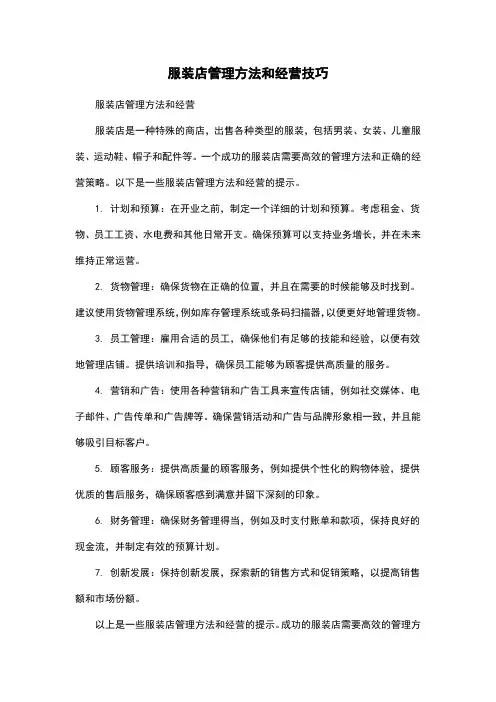 服装店管理方法和经营技巧

服装店管理方法和经营

服装店是一种特殊的商店，出售各种类型的服装，包括男装、女装、儿童服装、运动鞋、帽子和配件等。一个成功的服装店需要高效的管理方法和正确的经营策略。以下是一些服装店管理方法和经营的提示。

1. 计划和预算：在开业之前，制定一个详细的计划和预算。考虑租金、货物、员工工资、水电费和其他日常开支。确保预算可以支持业务增长，并在未来维持正常运营。

2. 货物管理：确保货物在正确的位置，并且在需要的时候能够及时找到。建议使用货物管理系统，例如库存管理系统或条码扫描器，以便更好地管理货物。

3. 员工管理：雇用合适的员工，确保他们有足够的技能和经验，以便有效地管理店铺。提供培训和指导，确保员工能够为顾客提供高质量的服务。

4. 营销和广告：使用各种营销和广告工具来宣传店铺，例如社交媒体、电子邮件、广告传单和广告牌等。确保营销活动和广告与品牌形象相一致，并且能够吸引目标客户。

5. 顾客服务：提供高质量的顾客服务，例如提供个性化的购物体验，提供优质的售后服务，确保顾客感到满意并留下深刻的印象。

6. 财务管理：确保财务管理得当，例如及时支付账单和款项，保持良好的现金流，并制定有效的预算计划。

7. 创新发展：保持创新发展，探索新的销售方式和促销策略，以提高销售额和市场份额。

以上是一些服装店管理方法和经营的提示。成功的服装店需要高效的管理方